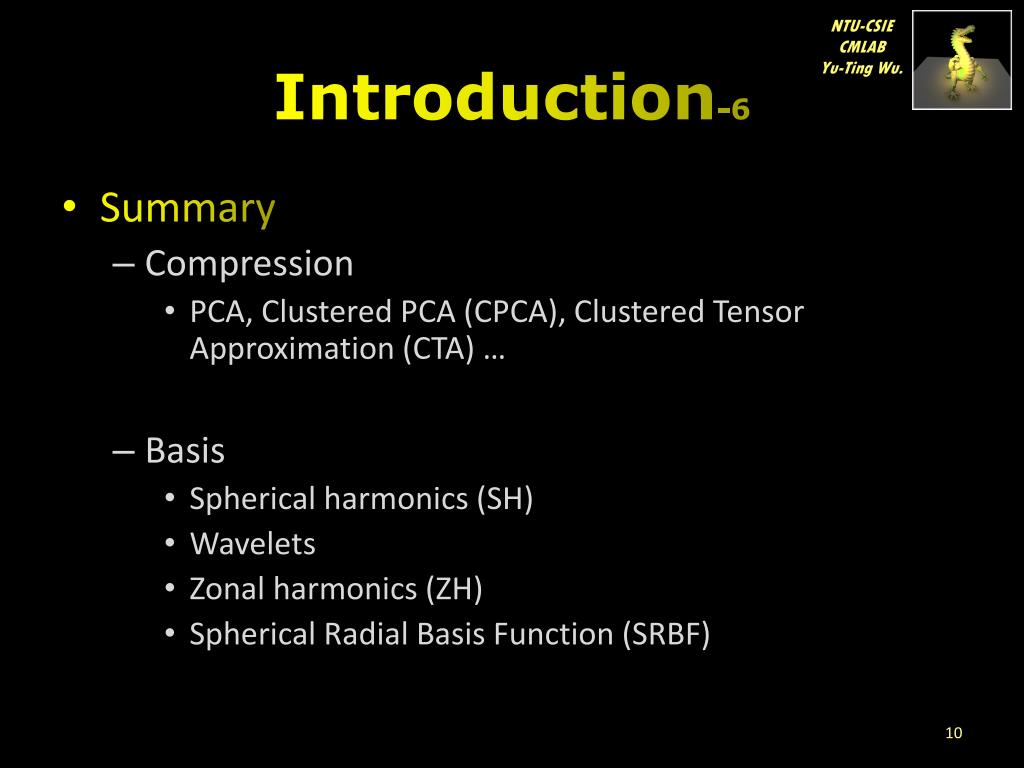 NTU-CSIE
CMLAB
Yu-Ting Wu.

Introduction-6

• Summary
– Compression
• PCA, Clustered PCA (CPCA), Clustered Tensor Approximation (CTA) …

– Basis
• Spherical harmonics (SH)
• Wavelets
• Zonal harmonics (ZH)
• Spherical Radial Basis Function (SRBF)

10